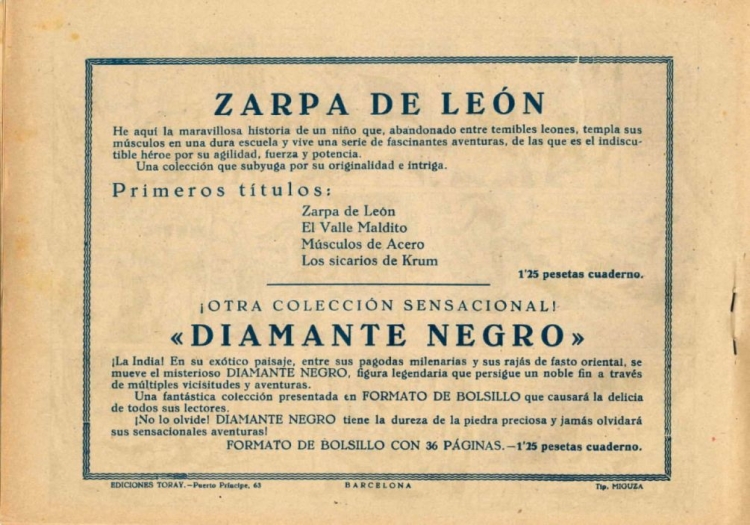 ZARPA DE LEÓN

He aquí la maravillosa historia de un niño que, abandonado entre temibles leones, templa sus músculos en una dura escuela y vive una serie de fascinantes aventuras, de las que es el indiscutible héroe por su agilidad, fuerza y potencia.
Una colección que subyuga por su originalidad e intriga.

Primeros títulos:

Zarpa de León
El Valle Maldito
Músculos de Acero
Los sicarios de Krum

1'25 pesetas cuaderno.

¡OTRA COLECCIÓN SENSACIONAL!

«DIAMANTE NEGRO»

¡La India! En su exótico paisaje, entre sus pagodas milenarias y sus rajás de fasto oriental, se mueve el misterioso DIAMANTE NEGRO, figura legendaria que persigue un noble fin a través de múltiples vicisitudes y aventuras.
Una fantástica colección presentada en FORMATO DE BOLSILLO que causará la delicia de todos sus lectores.
¡No lo olvide! DIAMANTE NEGRO tiene la dureza de la piedra preciosa y jamás olvidará sus sensacionales aventuras!
FORMATO DE BOLSILLO CON 36 PÁGINAS.—1'25 pesetas cuaderno.

EDICIONES TORAY.—Puerto Príncipe, 63 BARCELONA Tip. MIGUZA